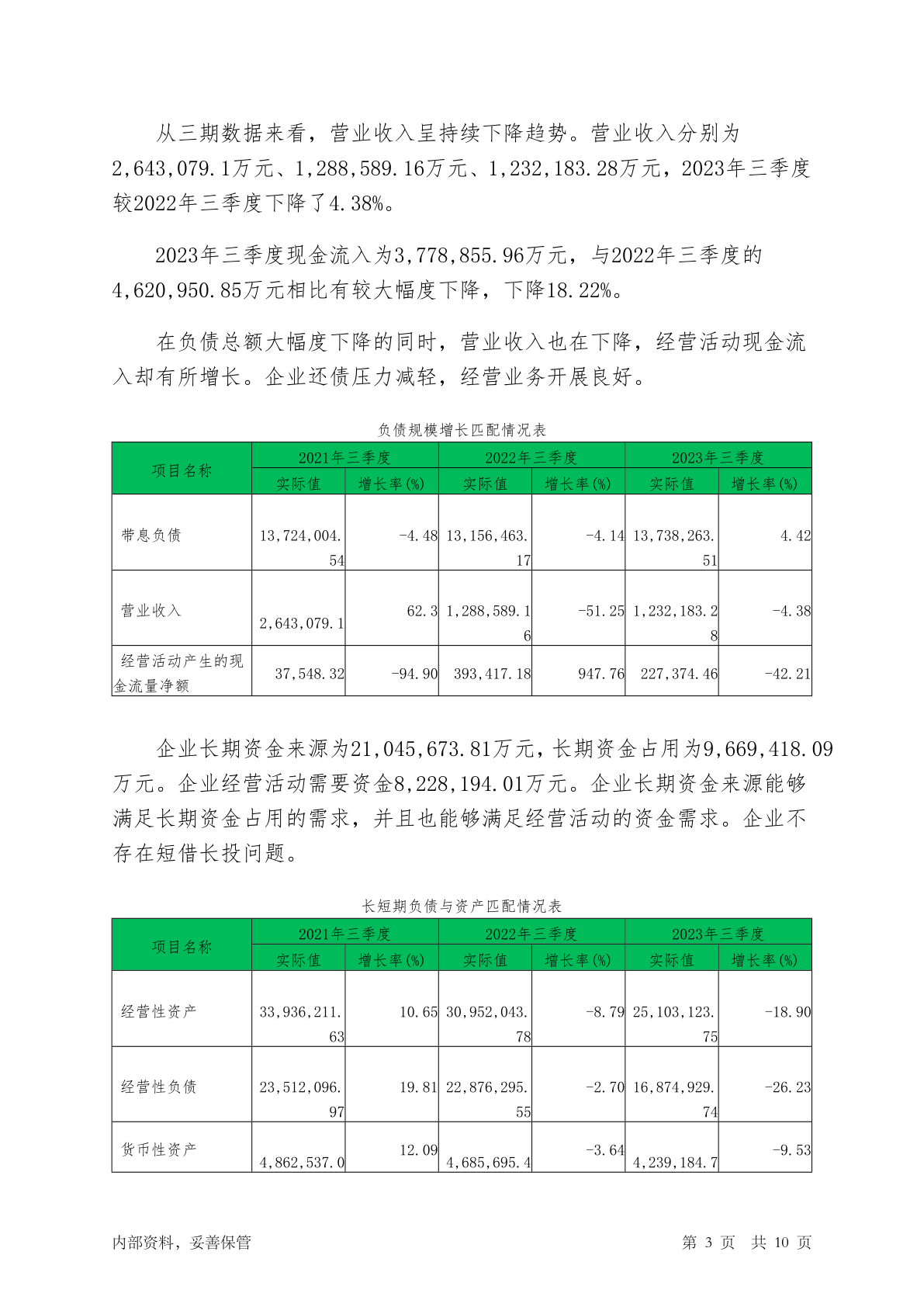 从三期数据来看，营业收入呈持续下降趋势。营业收入分别为2,643,079.1万元、1,288,589.16万元、1,232,183.28万元，2023年三季度较2022年三季度下降了4.38%。

2023年三季度现金流入为3,778,855.96万元，与2022年三季度的4,620,950.85万元相比有较大幅度下降，下降18.22%。

在负债总额大幅度下降的同时，营业收入也在下降，经营活动现金流入却有所增长。企业还债压力减轻，经营业务开展良好。

负债规模增长匹配情况表

| 项目名称 | 2021年三季度 实际值 | 2021年三季度 增长率(%) | 2022年三季度 实际值 | 2022年三季度 增长率(%) | 2023年三季度 实际值 | 2023年三季度 增长率(%) |
|---|---|---|---|---|---|---|
| 带息负债 | 13,724,004.54 | -4.48 | 13,156,463.17 | -4.14 | 13,738,263.51 | 4.42 |
| 营业收入 | 2,643,079.1 | 62.3 | 1,288,589.16 | -51.25 | 1,232,183.28 | -4.38 |
| 经营活动产生的现金流量净额 | 37,548.32 | -94.90 | 393,417.18 | 947.76 | 227,374.46 | -42.21 |

企业长期资金来源为21,045,673.81万元，长期资金占用为9,669,418.09万元。企业经营活动需要资金8,228,194.01万元。企业长期资金来源能够满足长期资金占用的需求，并且也能够满足经营活动的资金需求。企业不存在短借长投问题。

长短期负债与资产匹配情况表

| 项目名称 | 2021年三季度 实际值 | 2021年三季度 增长率(%) | 2022年三季度 实际值 | 2022年三季度 增长率(%) | 2023年三季度 实际值 | 2023年三季度 增长率(%) |
|---|---|---|---|---|---|---|
| 经营性资产 | 33,936,211.63 | 10.65 | 30,952,043.78 | -8.79 | 25,103,123.75 | -18.90 |
| 经营性负债 | 23,512,096.97 | 19.81 | 22,876,295.55 | -2.70 | 16,874,929.74 | -26.23 |
| 货币性资产 | 4,862,537.0 | 12.09 | 4,685,695.4 | -3.64 | 4,239,184.7 | -9.53 |

内部资料，妥善保管　　第 3 页　共 10 页